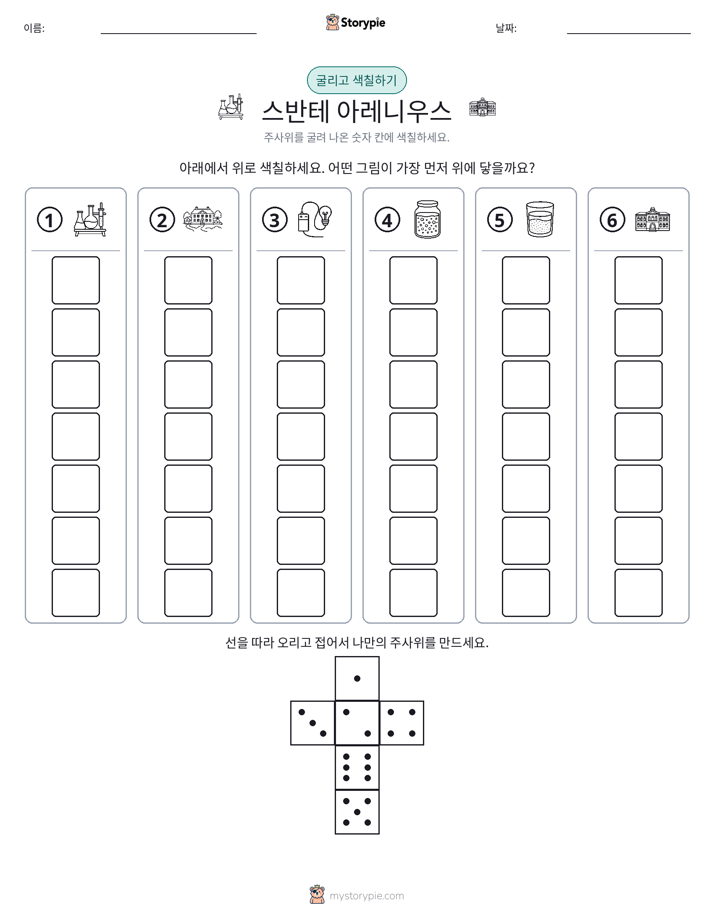 이름: ____ Storypie 날짜: ____

굴리고 색칠하기

스반테 아레니우스

주사위를 굴려 나온 숫자 칸에 색칠하세요.

아래에서 위로 색칠하세요. 어떤 그림이 가장 먼저 위에 닿을까요?

①

②

③

④

⑤

⑥

선을 따라 오리고 접어서 나만의 주사위를 만드세요.

mystorypie.com